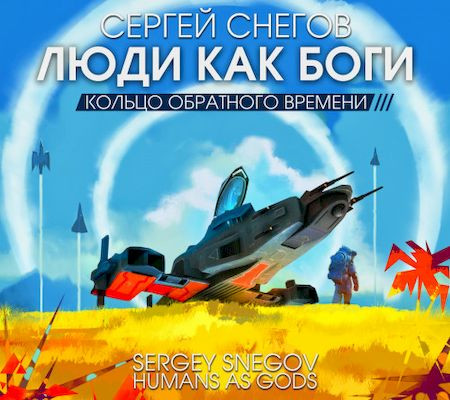 СЕРГЕЙ СНЕГОВ
ЛЮДИ КАК БОГИ
КОЛЬЦО ОБРАТНОГО ВРЕМЕНИ ///

SERGEY SNEGOV
HUMANS AS GODS